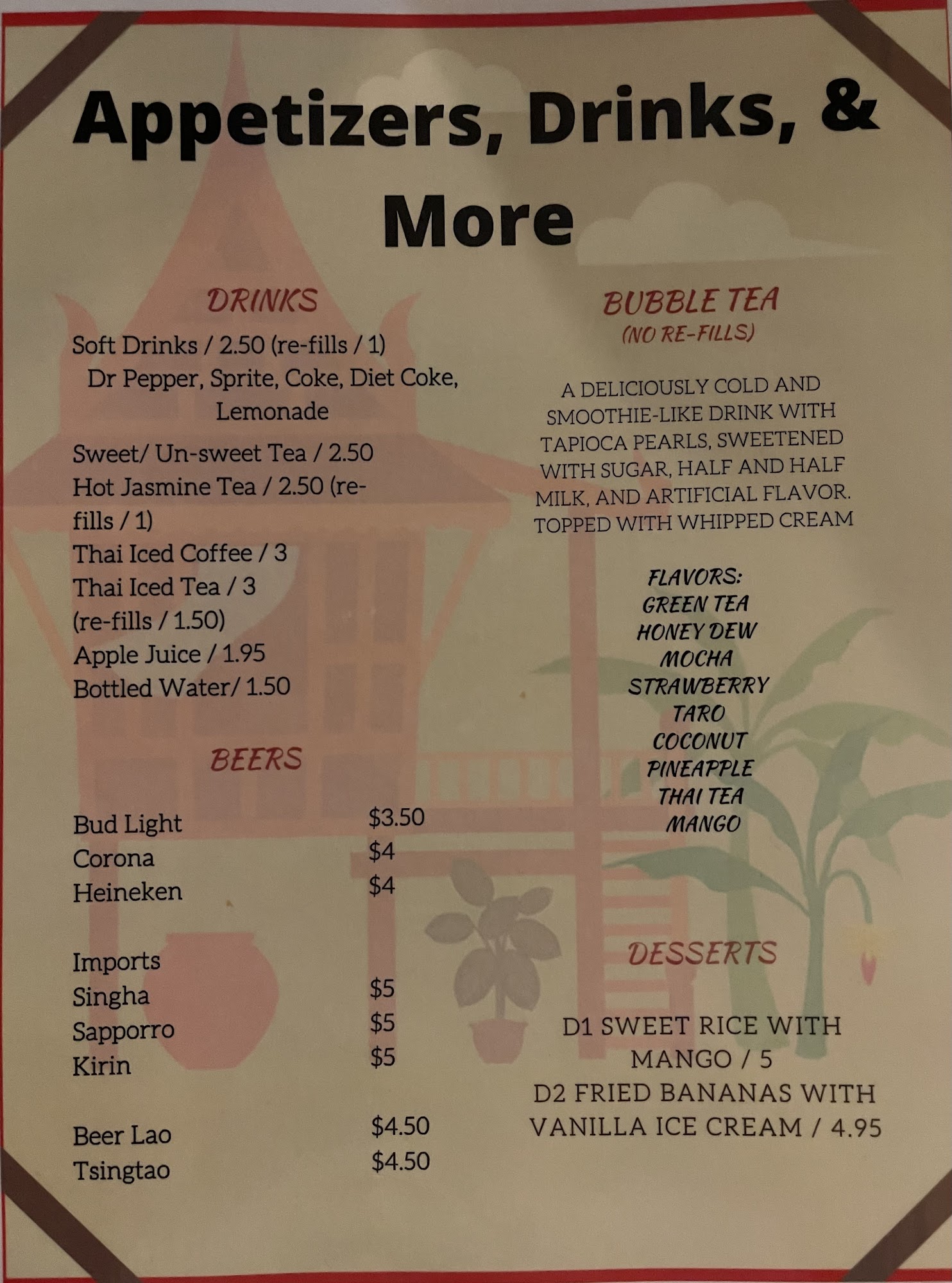 Appetizers, Drinks, & More

DRINKS

Soft Drinks / 2.50 (re-fills / 1)
Dr Pepper, Sprite, Coke, Diet Coke, Lemonade

Sweet/ Un-sweet Tea / 2.50
Hot Jasmine Tea / 2.50 (re-fills / 1)
Thai Iced Coffee / 3
Thai Iced Tea / 3
(re-fills / 1.50)
Apple Juice / 1.95
Bottled Water/ 1.50

BEERS

Bud Light $3.50
Corona $4
Heineken $4

Imports
Singha $5
Sapporro $5
Kirin $5

Beer Lao $4.50
Tsingtao $4.50

BUBBLE TEA
(NO RE-FILLS)

A DELICIOUSLY COLD AND SMOOTHIE-LIKE DRINK WITH TAPIOCA PEARLS, SWEETENED WITH SUGAR, HALF AND HALF MILK, AND ARTIFICIAL FLAVOR. TOPPED WITH WHIPPED CREAM

FLAVORS:
GREEN TEA
HONEY DEW
MOCHA
STRAWBERRY
TARO
COCONUT
PINEAPPLE
THAI TEA
MANGO

DESSERTS

D1 SWEET RICE WITH MANGO / 5
D2 FRIED BANANAS WITH VANILLA ICE CREAM / 4.95